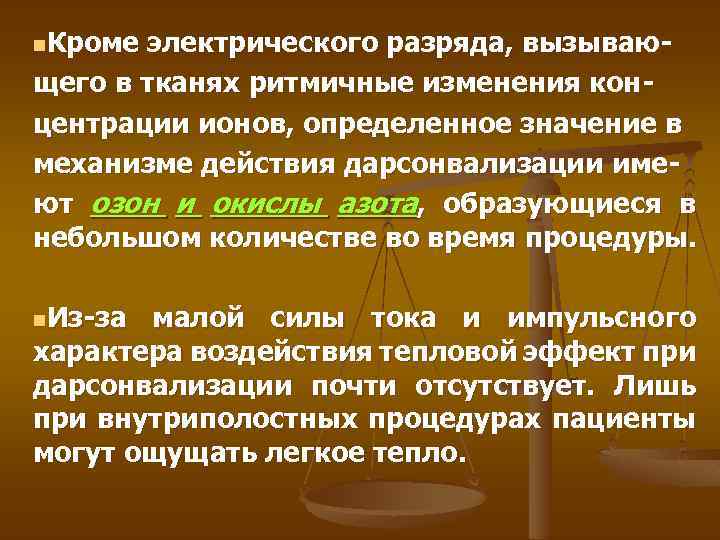 Кроме электрического разряда, вызывающего в тканях ритмичные изменения концентрации ионов, определенное значение в механизме действия дарсонвализации имеют озон и окислы азота, образующиеся в небольшом количестве во время процедуры.

Из-за малой силы тока и импульсного характера воздействия тепловой эффект при дарсонвализации почти отсутствует. Лишь при внутриполостных процедурах пациенты могут ощущать легкое тепло.